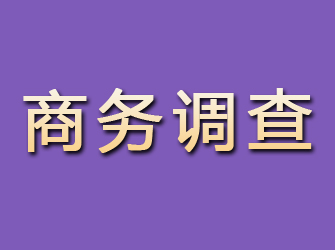 商务调查